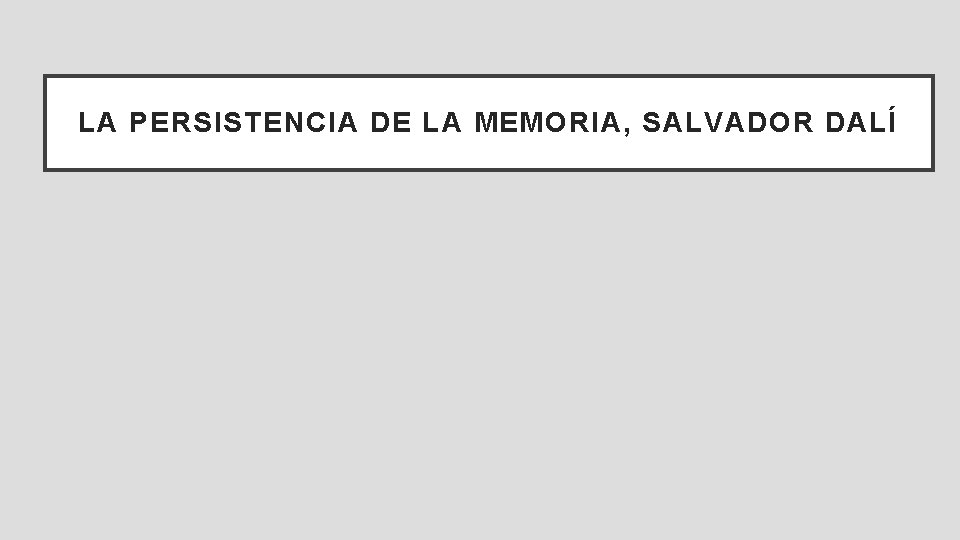 LA PERSISTENCIA DE LA MEMORIA, SALVADOR DALÍ